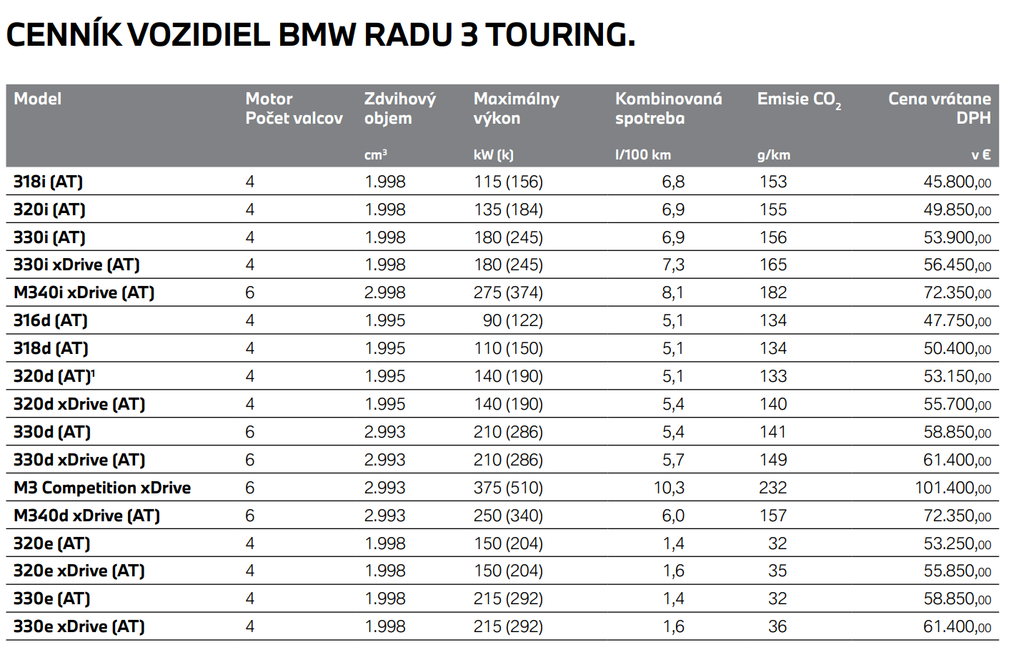 CENNÍK VOZIDIEL BMW RADU 3 TOURING.

| Model | Motor Počet valcov | Zdvihový objem | Maximálny výkon | Kombinovaná spotreba | Emisie $CO_2$ | Cena vrátane DPH |
|---|---|---|---|---|---|---|
| | | $cm^3$ | kW (k) | l/100 km | g/km | v € |
| 318i (AT) | 4 | 1.998 | 115 (156) | 6,8 | 153 | 45.800,00 |
| 320i (AT) | 4 | 1.998 | 135 (184) | 6,9 | 155 | 49.850,00 |
| 330i (AT) | 4 | 1.998 | 180 (245) | 6,9 | 156 | 53.900,00 |
| 330i xDrive (AT) | 4 | 1.998 | 180 (245) | 7,3 | 165 | 56.450,00 |
| M340i xDrive (AT) | 6 | 2.998 | 275 (374) | 8,1 | 182 | 72.350,00 |
| 316d (AT) | 4 | 1.995 | 90 (122) | 5,1 | 134 | 47.750,00 |
| 318d (AT) | 4 | 1.995 | 110 (150) | 5,1 | 134 | 50.400,00 |
| 320d (AT)$^1$ | 4 | 1.995 | 140 (190) | 5,1 | 133 | 53.150,00 |
| 320d xDrive (AT) | 4 | 1.995 | 140 (190) | 5,4 | 140 | 55.700,00 |
| 330d (AT) | 6 | 2.993 | 210 (286) | 5,4 | 141 | 58.850,00 |
| 330d xDrive (AT) | 6 | 2.993 | 210 (286) | 5,7 | 149 | 61.400,00 |
| M3 Competition xDrive | 6 | 2.993 | 375 (510) | 10,3 | 232 | 101.400,00 |
| M340d xDrive (AT) | 6 | 2.993 | 250 (340) | 6,0 | 157 | 72.350,00 |
| 320e (AT) | 4 | 1.998 | 150 (204) | 1,4 | 32 | 53.250,00 |
| 320e xDrive (AT) | 4 | 1.998 | 150 (204) | 1,6 | 35 | 55.850,00 |
| 330e (AT) | 4 | 1.998 | 215 (292) | 1,4 | 32 | 58.850,00 |
| 330e xDrive (AT) | 4 | 1.998 | 215 (292) | 1,6 | 36 | 61.400,00 |